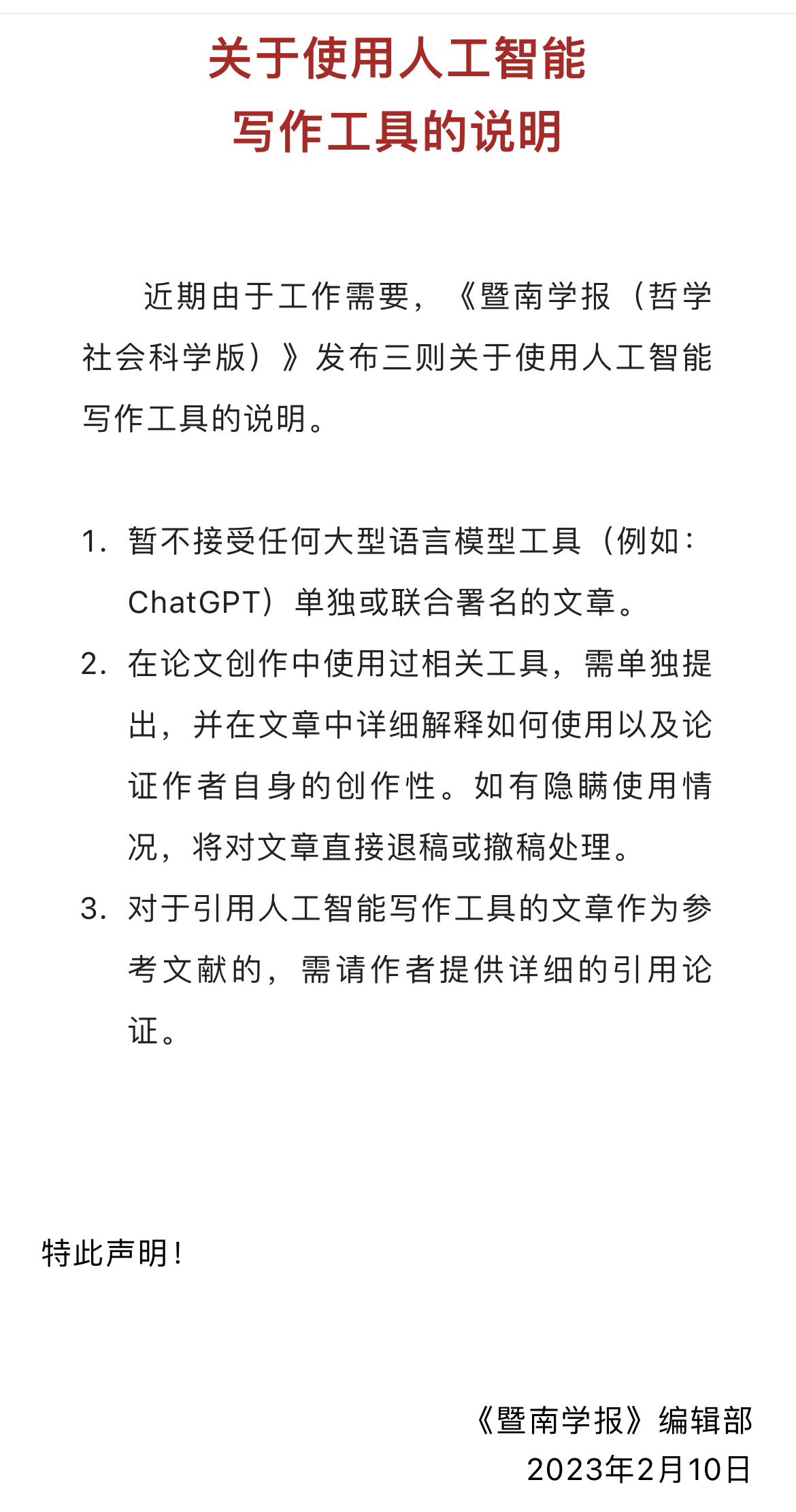 关于使用人工智能
写作工具的说明

近期由于工作需要，《暨南学报（哲学社会科学版）》发布三则关于使用人工智能写作工具的说明。

1. 暂不接受任何大型语言模型工具（例如：ChatGPT）单独或联合署名的文章。
2. 在论文创作中使用过相关工具，需单独提出，并在文章中详细解释如何使用以及论证作者自身的创作性。如有隐瞒使用情况，将对文章直接退稿或撤稿处理。
3. 对于引用人工智能写作工具的文章作为参考文献的，需请作者提供详细的引用论证。

特此声明！

《暨南学报》编辑部
2023年2月10日